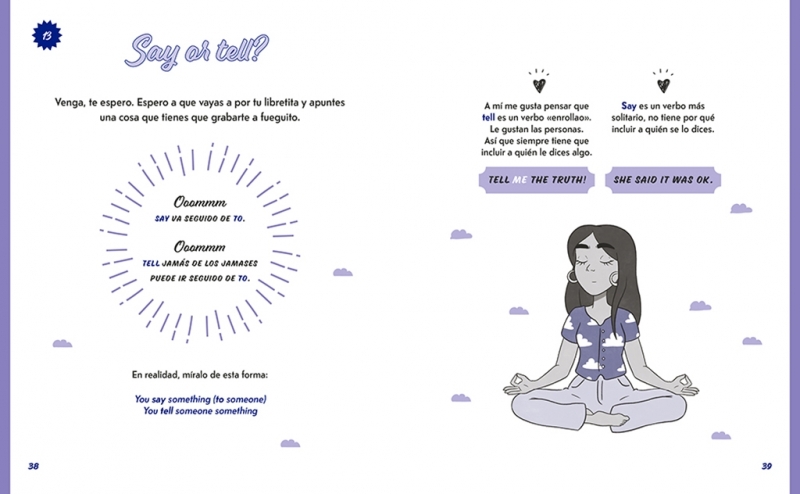 13

Say or tell?

Venga, te espero. Espero a que vayas a por tu libretita y apuntes una cosa que tienes que grabarte a fueguito.

Ooommm
SAY VA SEGUIDO DE TO.

Ooommm
TELL JAMÁS DE LOS JAMASES PUEDE IR SEGUIDO DE TO.

En realidad, míralo de esta forma:

You say something (to someone)
You tell someone something

38

A mí me gusta pensar que tell es un verbo «enrollao». Le gustan las personas. Así que siempre tiene que incluir a quién le dices algo.

TELL ME THE TRUTH!

Say es un verbo más solitario, no tiene por qué incluir a quién se lo dices.

SHE SAID IT WAS OK.

39